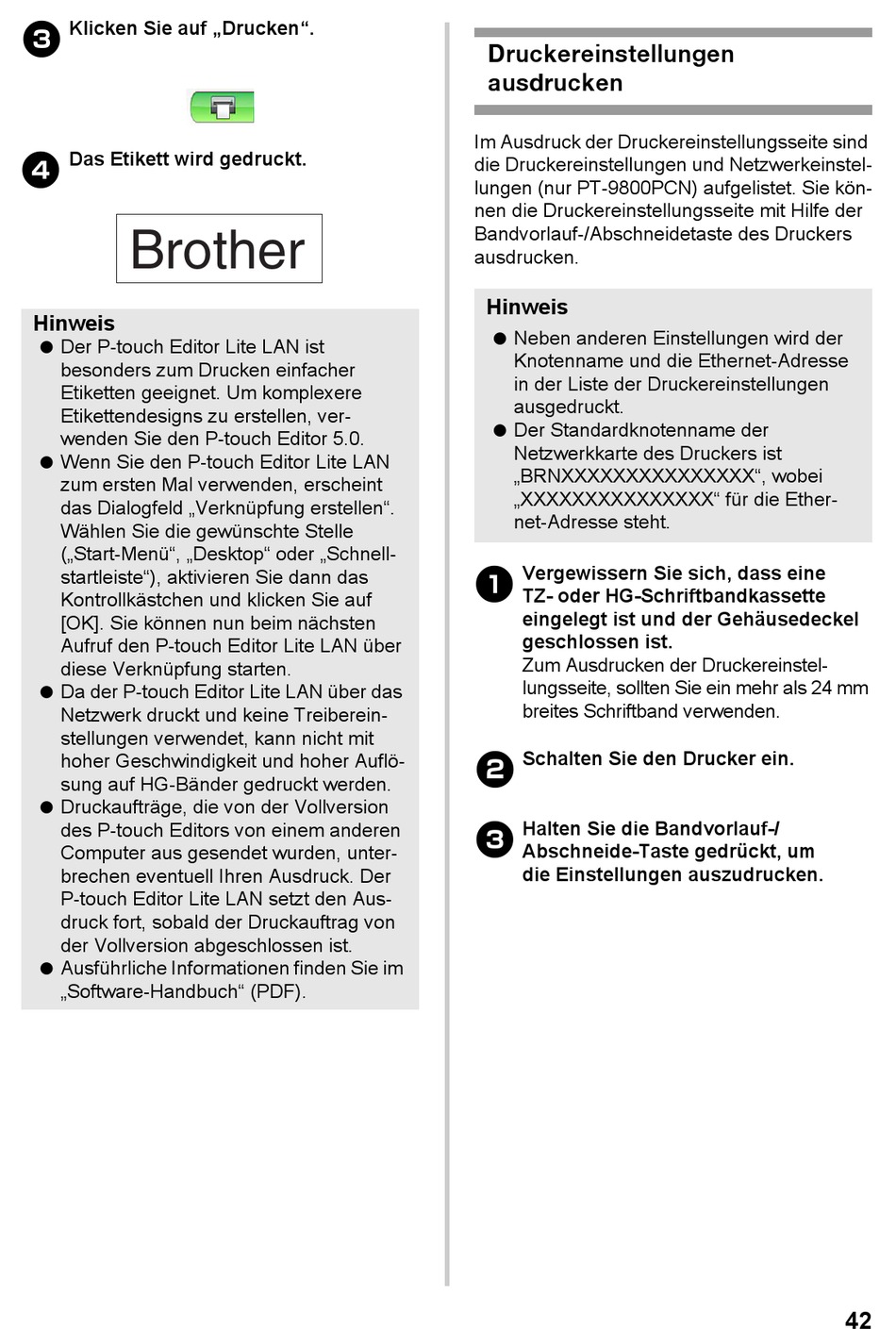 3 Klicken Sie auf „Drucken“.

4 Das Etikett wird gedruckt.

Brother

Hinweis
● Der P-touch Editor Lite LAN ist besonders zum Drucken einfacher Etiketten geeignet. Um komplexere Etikettendesigns zu erstellen, verwenden Sie den P-touch Editor 5.0.
● Wenn Sie den P-touch Editor Lite LAN zum ersten Mal verwenden, erscheint das Dialogfeld „Verknüpfung erstellen“. Wählen Sie die gewünschte Stelle („Start-Menü“, „Desktop“ oder „Schnellstartleiste“), aktivieren Sie dann das Kontrollkästchen und klicken Sie auf [OK]. Sie können nun beim nächsten Aufruf den P-touch Editor Lite LAN über diese Verknüpfung starten.
● Da der P-touch Editor Lite LAN über das Netzwerk druckt und keine Treibereinstellungen verwendet, kann nicht mit hoher Geschwindigkeit und hoher Auflösung auf HG-Bänder gedruckt werden.
● Druckaufträge, die von der Vollversion des P-touch Editors von einem anderen Computer aus gesendet wurden, unterbrechen eventuell Ihren Ausdruck. Der P-touch Editor Lite LAN setzt den Ausdruck fort, sobald der Druckauftrag von der Vollversion abgeschlossen ist.
● Ausführliche Informationen finden Sie im „Software-Handbuch“ (PDF).

Druckereinstellungen ausdrucken

Im Ausdruck der Druckereinstellungsseite sind die Druckereinstellungen und Netzwerkeinstellungen (nur PT-9800PCN) aufgelistet. Sie können die Druckereinstellungsseite mit Hilfe der Bandvorlauf-/Abschneidetaste des Druckers ausdrucken.

Hinweis
● Neben anderen Einstellungen wird der Knotenname und die Ethernet-Adresse in der Liste der Druckereinstellungen ausgedruckt.
● Der Standardknotenname der Netzwerkkarte des Druckers ist „BRNXXXXXXXXXXXXXXX“, wobei „XXXXXXXXXXXXXXX“ für die Ethernet-Adresse steht.

1 Vergewissern Sie sich, dass eine TZ- oder HG-Schriftbandkassette eingelegt ist und der Gehäusedeckel geschlossen ist.
Zum Ausdrucken der Druckereinstellungsseite, sollten Sie ein mehr als 24 mm breites Schriftband verwenden.

2 Schalten Sie den Drucker ein.

3 Halten Sie die Bandvorlauf-/ Abschneide-Taste gedrückt, um die Einstellungen auszudrucken.

42